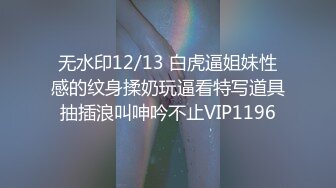 无水印12/13 白虎逼姐妹性感的纹身揉奶玩逼看特写道具抽插浪叫呻吟不止VIP1196